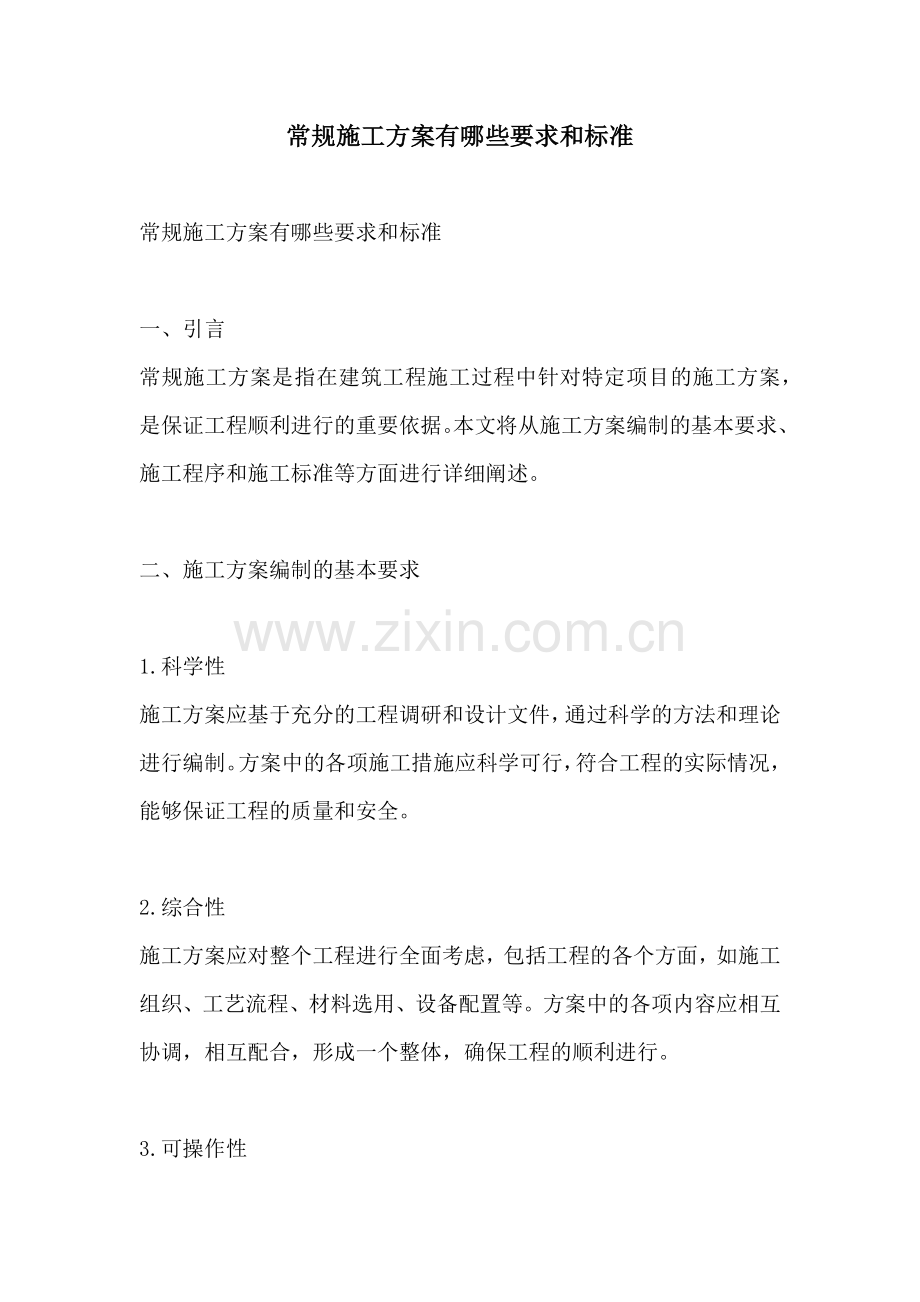 常规施工方案有哪些要求和标准

常规施工方案有哪些要求和标准

一、引言
常规施工方案是指在建筑工程施工过程中针对特定项目的施工方案，是保证工程顺利进行的重要依据。本文将从施工方案编制的基本要求、施工程序和施工标准等方面进行详细阐述。

二、施工方案编制的基本要求

www.zixin.com.cn

1.科学性
施工方案应基于充分的工程调研和设计文件，通过科学的方法和理论进行编制。方案中的各项施工措施应科学可行，符合工程的实际情况，能够保证工程的质量和安全。

2.综合性
施工方案应对整个工程进行全面考虑，包括工程的各个方面，如施工组织、工艺流程、材料选用、设备配置等。方案中的各项内容应相互协调，相互配合，形成一个整体，确保工程的顺利进行。

3.可操作性